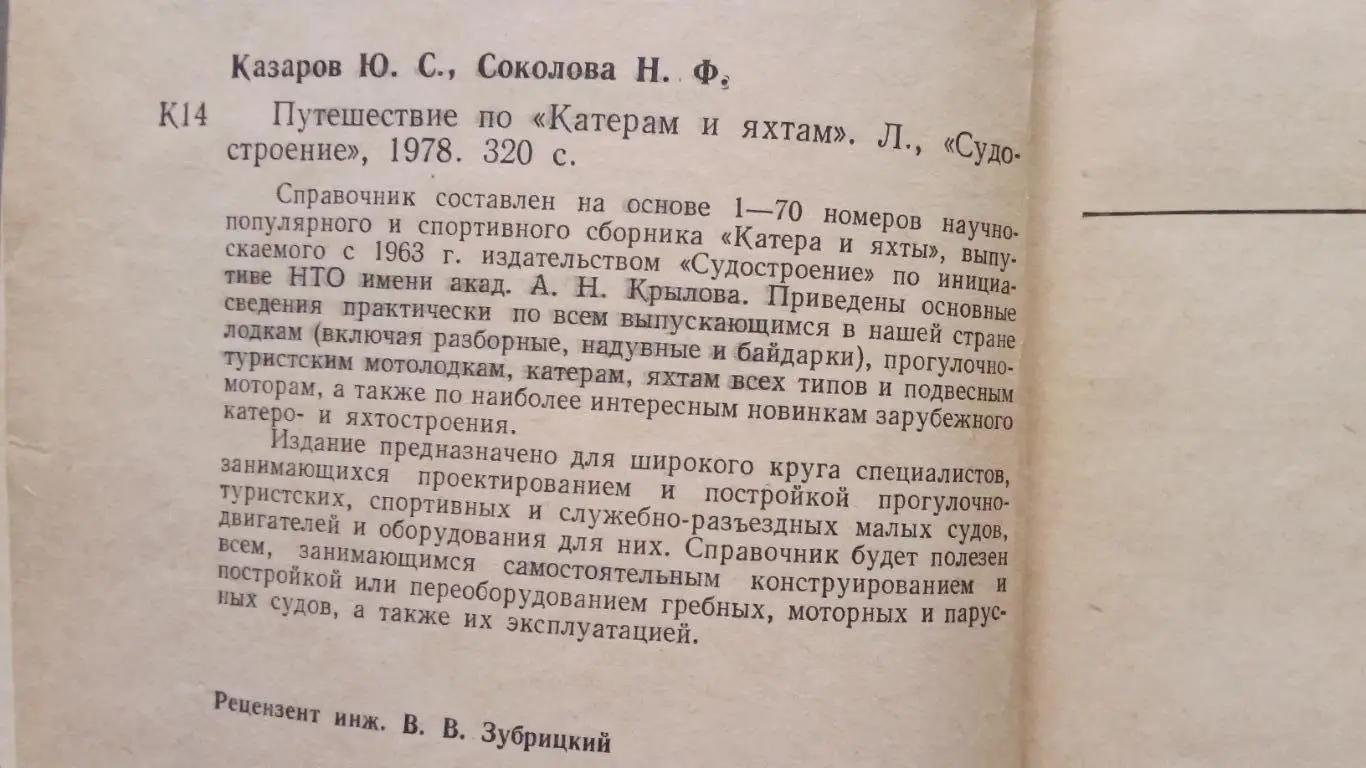 Казаров Ю. С., Соколова Н. Ф.

К14 Путешествие по «Катерам и яхтам». Л., «Судостроение», 1978. 320 с.

Справочник составлен на основе 1—70 номеров научно-популярного и спортивного сборника «Катера и яхты», выпускаемого с 1963 г. издательством «Судостроение» по инициативе НТО имени акад. А. Н. Крылова. Приведены основные сведения практически по всем выпускающимся в нашей стране лодкам (включая разборные, надувные и байдарки), прогулочно-туристским мотолодкам, катерам, яхтам всех типов и подвесным моторам, а также по наиболее интересным новинкам зарубежного катеро- и яхтостроения.

Издание предназначено для широкого круга специалистов, занимающихся проектированием и постройкой прогулочно-туристских, спортивных и служебно-разъездных малых судов, двигателей и оборудования для них. Справочник будет полезен всем, занимающимся самостоятельным конструированием и постройкой или переоборудованием гребных, моторных и парусных судов, а также их эксплуатацией.

Рецензент инж. В. В. Зубрицкий